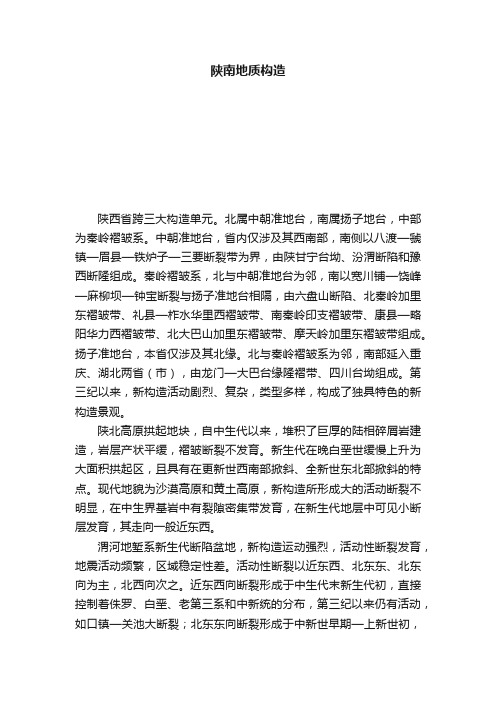 陕南地质构造

陕西省跨三大构造单元。北属中朝准地台，南属扬子地台，中部为秦岭褶皱系。中朝准地台，省内仅涉及其西南部，南侧以八渡—虢镇—眉县—铁炉子—三要断裂带为界，由陕甘宁台坳、汾渭断陷和豫西断隆组成。秦岭褶皱系，北与中朝准地台为邻，南以宽川铺—饶峰—麻柳坝—钟宝断裂与扬子准地台相隔，由六盘山断陷、北秦岭加里东褶皱带、礼县—柞水华里西褶皱带、南秦岭印支褶皱带、康县—略阳华力西褶皱带、北大巴山加里东褶皱带、摩天岭加里东褶皱带组成。扬子准地台，本省仅涉及其北缘。北与秦岭褶皱系为邻，南部延入重庆、湖北两省（市），由龙门—大巴台缘隆褶带、四川台坳组成。第三纪以来，新构造活动剧烈、复杂，类型多样，构成了独具特色的新构造景观。

陕北高原拱起地块，自中生代以来，堆积了巨厚的陆相碎屑岩建造，岩层产状平缓，褶皱断裂不发育。新生代在晚白垩世缓慢上升为大面积拱起区，且具有在更新世西南部掀斜、全新世东北部掀斜的特点。现代地貌为沙漠高原和黄土高原，新构造所形成大的活动断裂不明显，在中生界基岩中有裂隙密集带发育，在新生代地层中可见小断层发育，其走向一般近东西。

渭河地堑系新生代断陷盆地，新构造运动强烈，活动性断裂发育，地震活动频繁，区域稳定性差。活动性断裂以近东西、北东东、北东向为主，北西向次之。近东西向断裂形成于中生代末新生代初，直接控制着侏罗、白垩、老第三系和中新统的分布，第三纪以来仍有活动，如口镇—关池大断裂；北东东向断裂形成于中新世早期—上新世初，